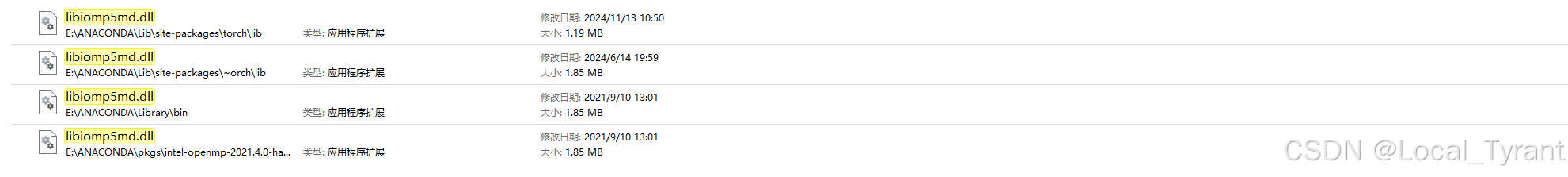 libiomp5md.dll
E:\ANACONDA\Lib\site-packages\torch\lib
类型: 应用程序扩展
修改日期: 2024/11/13 10:50
大小: 1.19 MB

libiomp5md.dll
E:\ANACONDA\Lib\site-packages\~orch\lib
类型: 应用程序扩展
修改日期: 2024/6/14 19:59
大小: 1.85 MB

libiomp5md.dll
E:\ANACONDA\Library\bin
类型: 应用程序扩展
修改日期: 2021/9/10 13:01
大小: 1.85 MB

libiomp5md.dll
E:\ANACONDA\pkgs\intel-openmp-2021.4.0-ha...
类型: 应用程序扩展
修改日期: 2021/9/10 13:01
大小: 1.85 MB

CSDN @Local_Tyrant